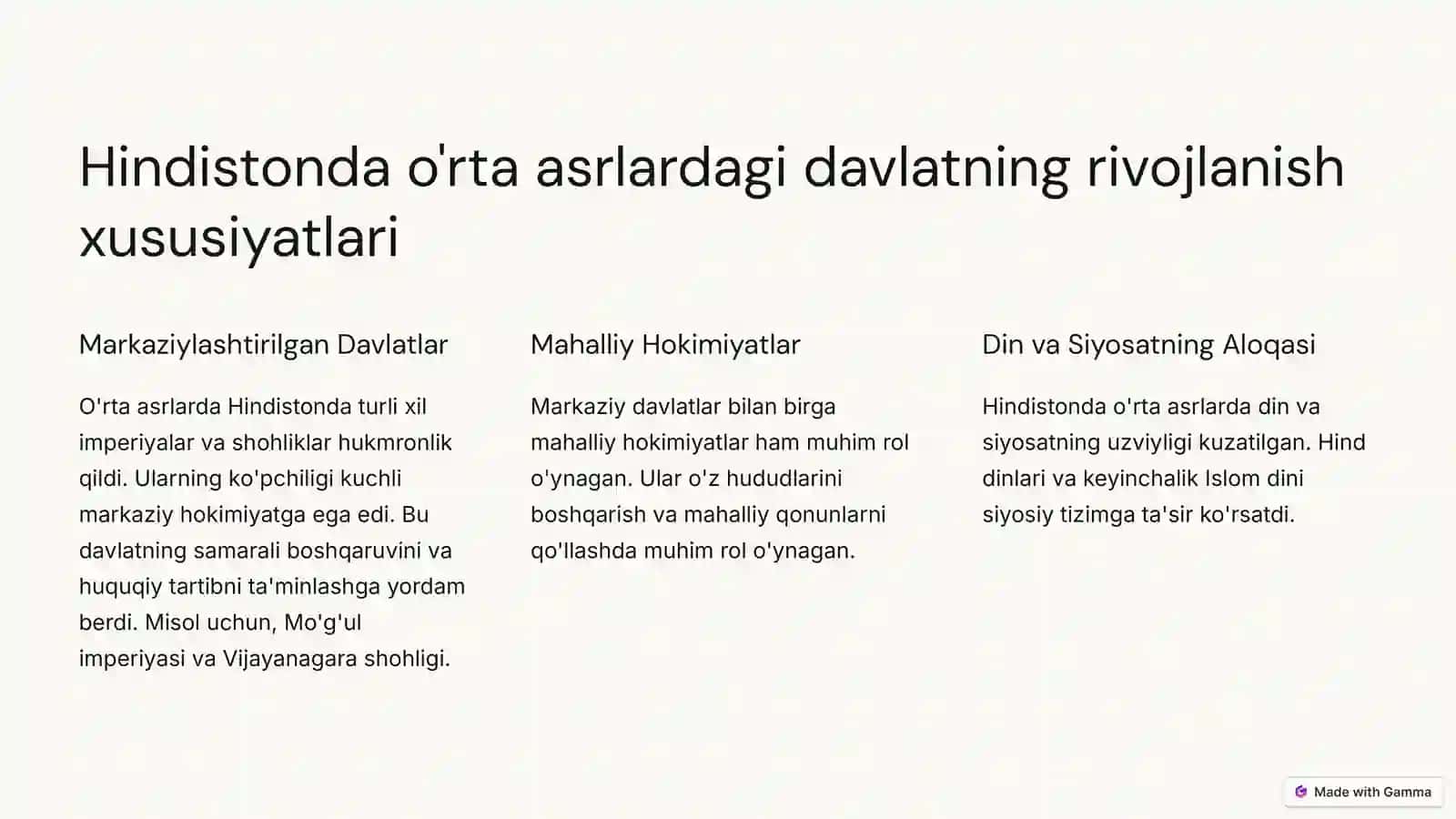 Hindistonda o'rta asrlardagi davlatning rivojlanish xususiyatlari

Markaziylashtirilgan Davlatlar

O'rta asrlarda Hindistonda turli xil imperiyalar va shohliklar hukmronlik qildi. Ularning ko'pchiligi kuchli markaziy hokimiyatga ega edi. Bu davlatning samarali boshqaruvini va huquqiy tartibni ta'minlashga yordam berdi. Misol uchun, Mo'g'ul imperiyasi va Vijayanagara shohligi.

Mahalliy Hokimiyatlar

Markaziy davlatlar bilan birga mahalliy hokimiyatlar ham muhim rol o'ynagan. Ular o'z hududlarini boshqarish va mahalliy qonunlarni qo'llashda muhim rol o'ynagan.

Din va Siyosatning Aloqasi

Hindistonda o'rta asrlarda din va siyosatning uzviyligi kuzatilgan. Hind dinlari va keyinchalik Islom dini siyosiy tizimga ta'sir ko'rsatdi.

Made with Gamma